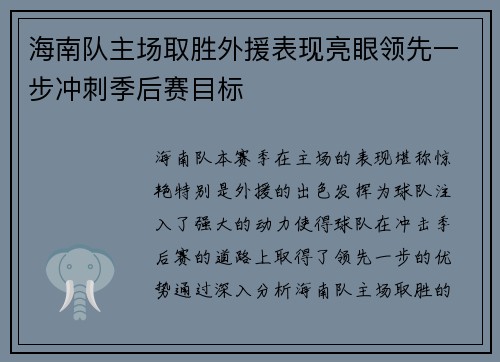 海南队主场取胜外援表现亮眼领先一步冲刺季后赛目标

海南队本赛季在主场的表现堪称惊艳特别是外援的出色发挥为球队注入了强大的动力使得球队在冲击季后赛的道路上取得了领先一步的优势通过深入分析海南队主场取胜的